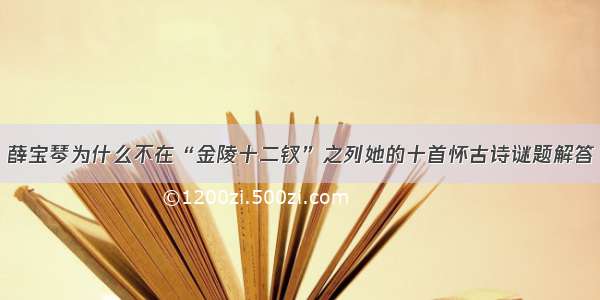 薛宝琴为什么不在“金陵十二钗”之列她的十首怀古诗谜题解答

©1200zi.500zi.com